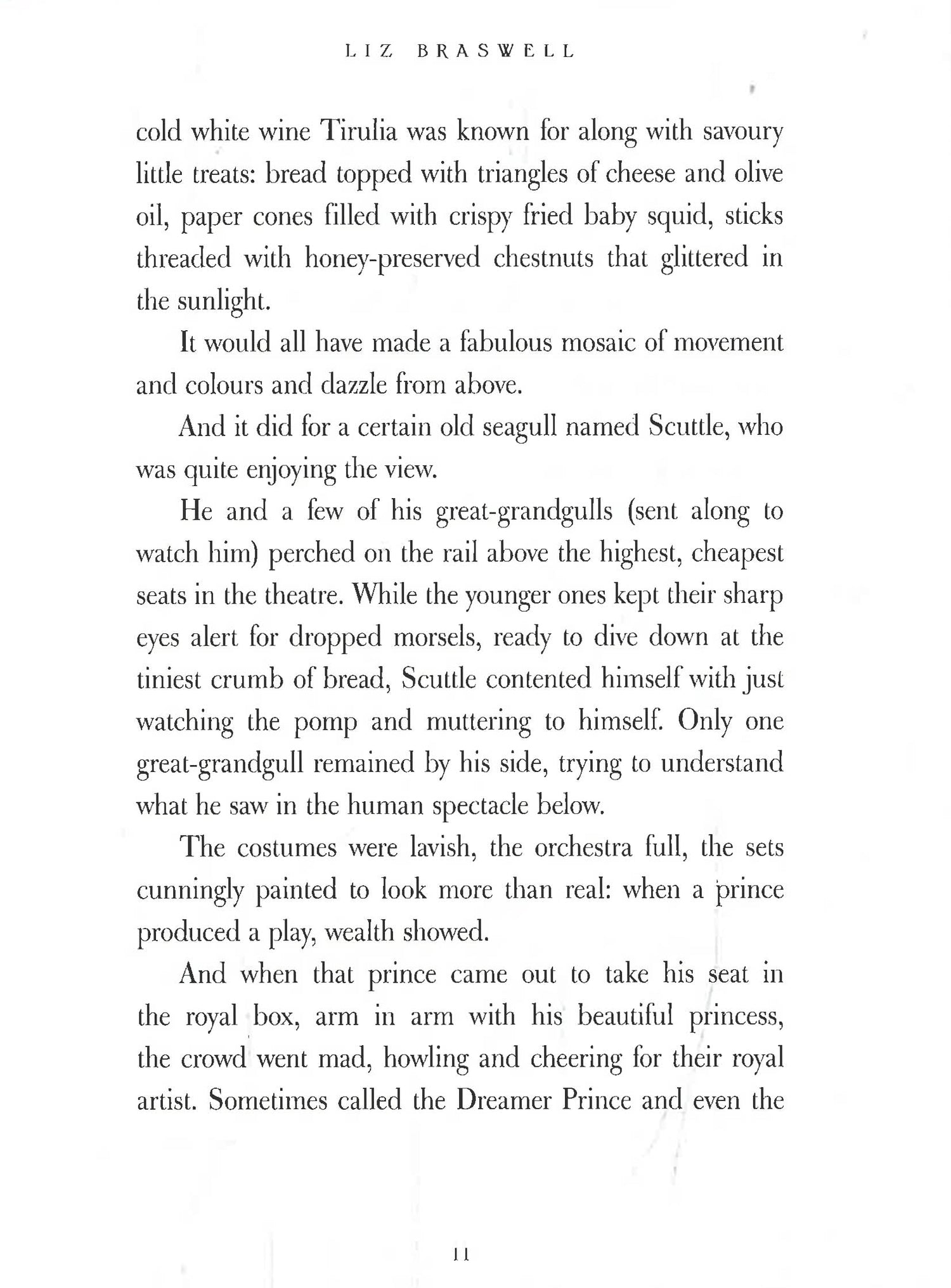 LIZ BRASWELL

cold white wine Tirulia was known for along with savoury little treats: bread topped with triangles of cheese and olive oil, paper cones filled with crispy fried baby squid, sticks threaded with honey-preserved chestnuts that glittered in the sunlight.

It would all have made a fabulous mosaic of movement and colours and dazzle from above.

And it did for a certain old seagull named Scuttle, who was quite enjoying the view.

He and a few of his great-grandgulls (sent along to watch him) perched on the rail above the highest, cheapest seats in the theatre. While the younger ones kept their sharp eyes alert for dropped morsels, ready to dive down at the tiniest crumb of bread, Scuttle contented himself with just watching the pomp and muttering to himself. Only one great-grandgull remained by his side, trying to understand what he saw in the human spectacle below.

The costumes were lavish, the orchestra full, the sets cunningly painted to look more than real: when a prince produced a play, wealth showed.

And when that prince came out to take his seat in the royal box, arm in arm with his beautiful princess, the crowd went mad, howling and cheering for their royal artist. Sometimes called the Dreamer Prince and even the

11